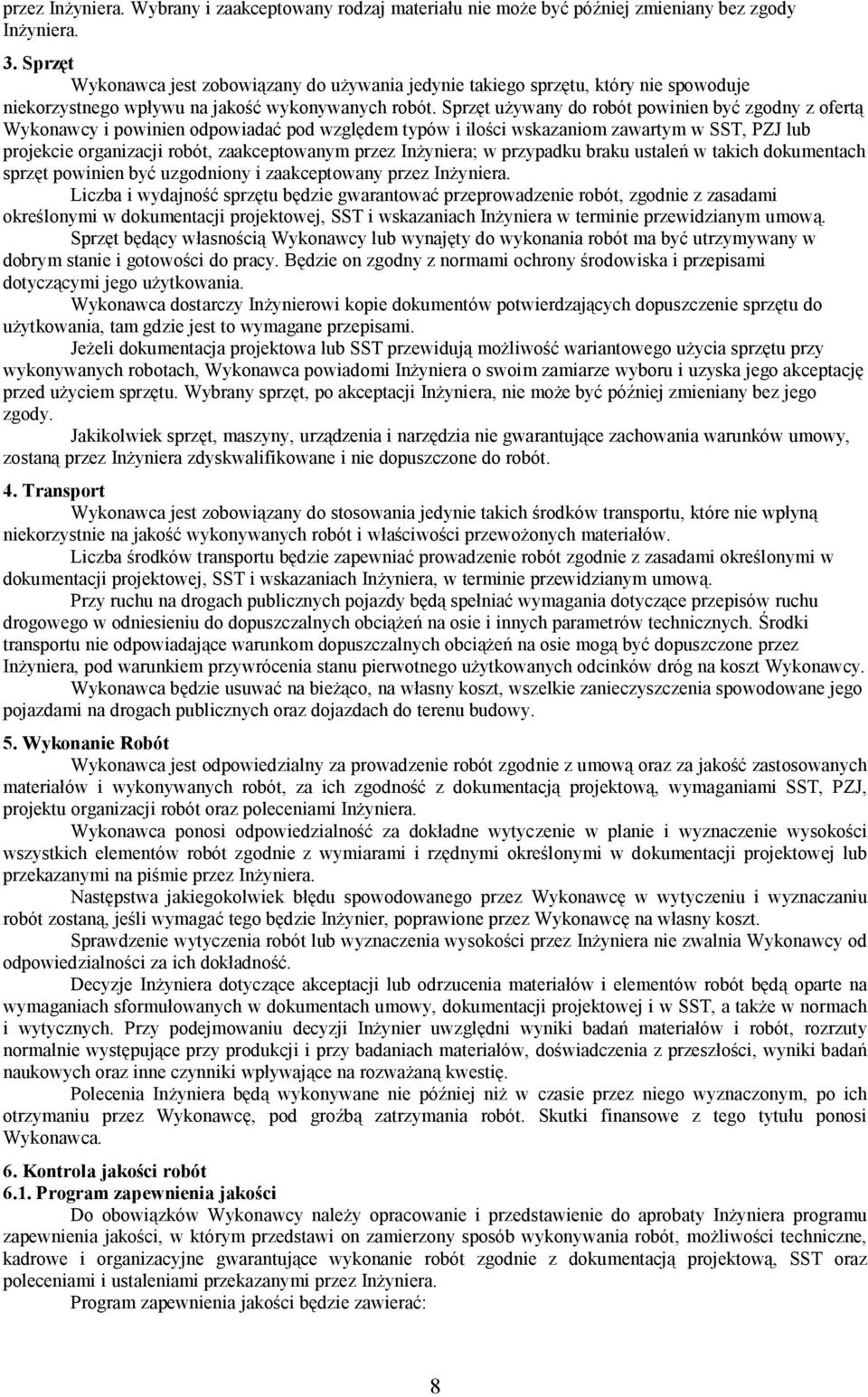 przez Inżyniera. Wybrany i zaakceptowany rodzaj materiału nie może być później zmieniany bez zgody Inżyniera.

3. Sprzęt

Wykonawca jest zobowiązany do używania jedynie takiego sprzętu, który nie spowoduje niekorzystnego wpływu na jakość wykonywanych robót. Sprzęt używany do robót powinien być zgodny z ofertą Wykonawcy i powinien odpowiadać pod względem typów i ilości wskazaniom zawartym w SST, PZJ lub projekcie organizacji robót, zaakceptowanym przez Inżyniera; w przypadku braku ustaleń w takich dokumentach sprzęt powinien być uzgodniony i zaakceptowany przez Inżyniera.

Liczba i wydajność sprzętu będzie gwarantować przeprowadzenie robót, zgodnie z zasadami określonymi w dokumentacji projektowej, SST i wskazaniach Inżyniera w terminie przewidzianym umową.

Sprzęt będący własnością Wykonawcy lub wynajęty do wykonania robót ma być utrzymywany w dobrym stanie i gotowości do pracy. Będzie on zgodny z normami ochrony środowiska i przepisami dotyczącymi jego użytkowania.

Wykonawca dostarczy Inżynierowi kopie dokumentów potwierdzających dopuszczenie sprzętu do użytkowania, tam gdzie jest to wymagane przepisami.

Jeżeli dokumentacja projektowa lub SST przewidują możliwość wariantowego użycia sprzętu przy wykonywanych robotach, Wykonawca powiadomi Inżyniera o swoim zamiarze wyboru i uzyska jego akceptację przed użyciem sprzętu. Wybrany sprzęt, po akceptacji Inżyniera, nie może być później zmieniany bez jego zgody.

Jakikolwiek sprzęt, maszyny, urządzenia i narzędzia nie gwarantujące zachowania warunków umowy, zostaną przez Inżyniera zdyskwalifikowane i nie dopuszczone do robót.

4. Transport

Wykonawca jest zobowiązany do stosowania jedynie takich środków transportu, które nie wpłyną niekorzystnie na jakość wykonywanych robót i właściwości przewożonych materiałów.

Liczba środków transportu będzie zapewniać prowadzenie robót zgodnie z zasadami określonymi w dokumentacji projektowej, SST i wskazaniach Inżyniera, w terminie przewidzianym umową.

Przy ruchu na drogach publicznych pojazdy będą spełniać wymagania dotyczące przepisów ruchu drogowego w odniesieniu do dopuszczalnych obciążeń na osie i innych parametrów technicznych. Środki transportu nie odpowiadające warunkom dopuszczalnych obciążeń na osie mogą być dopuszczone przez Inżyniera, pod warunkiem przywrócenia stanu pierwotnego użytkowanych odcinków dróg na koszt Wykonawcy.

Wykonawca będzie usuwać na bieżąco, na własny koszt, wszelkie zanieczyszczenia spowodowane jego pojazdami na drogach publicznych oraz dojazdach do terenu budowy.

5. Wykonanie Robót

Wykonawca jest odpowiedzialny za prowadzenie robót zgodnie z umową oraz za jakość zastosowanych materiałów i wykonywanych robót, za ich zgodność z dokumentacją projektową, wymaganiami SST, PZJ, projektu organizacji robót oraz poleceniami Inżyniera.

Wykonawca ponosi odpowiedzialność za dokładne wytyczenie w planie i wyznaczenie wysokości wszystkich elementów robót zgodnie z wymiarami i rzędnymi określonymi w dokumentacji projektowej lub przekazanymi na piśmie przez Inżyniera.

Następstwa jakiegokolwiek błędu spowodowanego przez Wykonawcę w wytyczeniu i wyznaczaniu robót zostaną, jeśli wymagać tego będzie Inżynier, poprawione przez Wykonawcę na własny koszt.

Sprawdzenie wytyczenia robót lub wyznaczenia wysokości przez Inżyniera nie zwalnia Wykonawcy od odpowiedzialności za ich dokładność.

Decyzje Inżyniera dotyczące akceptacji lub odrzucenia materiałów i elementów robót będą oparte na wymaganiach sformułowanych w dokumentach umowy, dokumentacji projektowej i w SST, a także w normach i wytycznych. Przy podejmowaniu decyzji Inżynier uwzględni wyniki badań materiałów i robót, rozrzuty normalnie występujące przy produkcji i przy badaniach materiałów, doświadczenia z przeszłości, wyniki badań naukowych oraz inne czynniki wpływające na rozważaną kwestię.

Polecenia Inżyniera będą wykonywane nie później niż w czasie przez niego wyznaczonym, po ich otrzymaniu przez Wykonawcę, pod groźbą zatrzymania robót. Skutki finansowe z tego tytułu ponosi Wykonawca.

6. Kontrola jakości robót

6.1. Program zapewnienia jakości

Do obowiązków Wykonawcy należy opracowanie i przedstawienie do aprobaty Inżyniera programu zapewnienia jakości, w którym przedstawi on zamierzony sposób wykonywania robót, możliwości techniczne, kadrowe i organizacyjne gwarantujące wykonanie robót zgodnie z dokumentacją projektową, SST oraz poleceniami i ustaleniami przekazanymi przez Inżyniera.

Program zapewnienia jakości będzie zawierać:

8